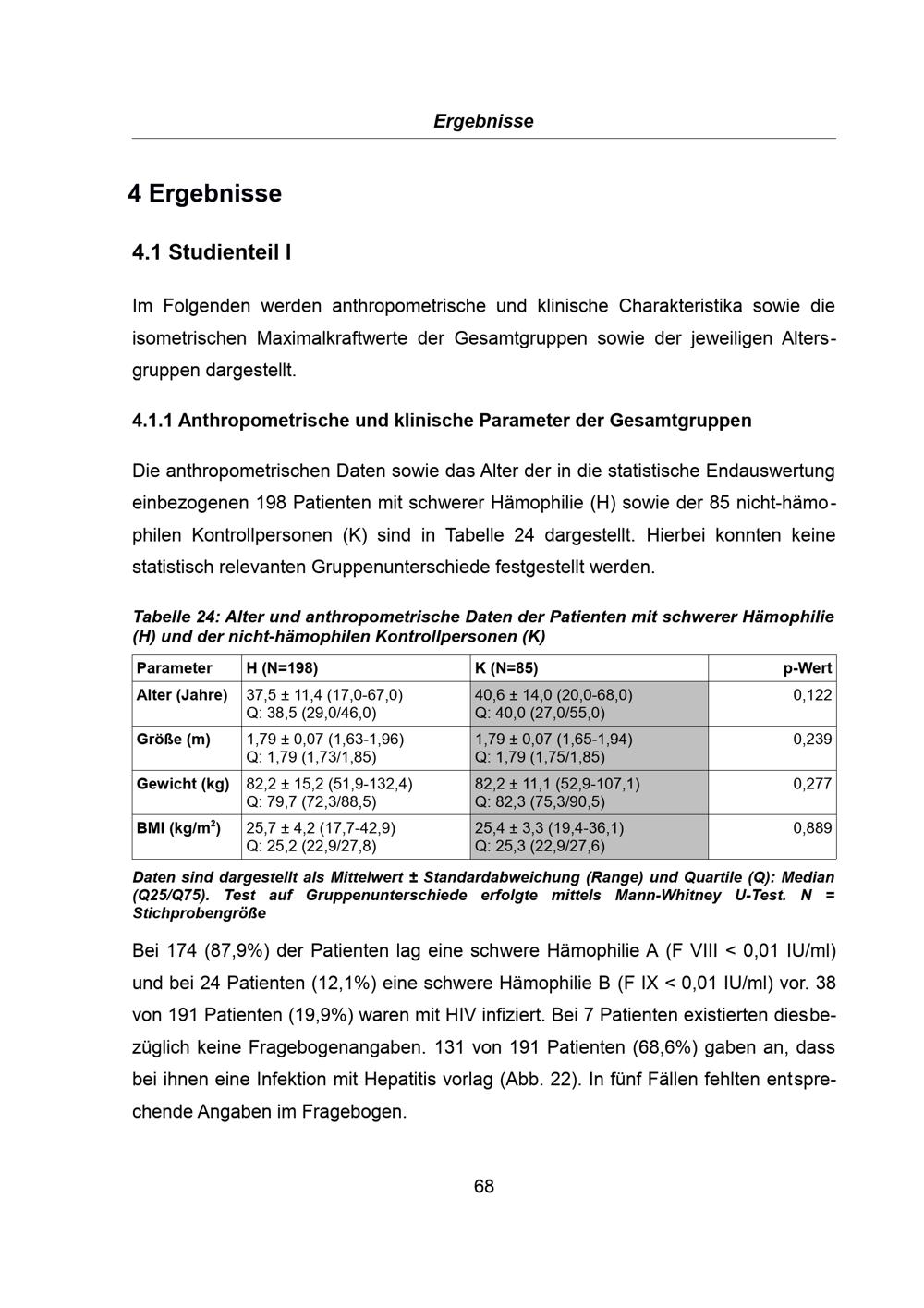 Ergebnisse

4 Ergebnisse

4.1 Studienteil I

Im Folgenden werden anthropometrische und klinische Charakteristika sowie die isometrischen Maximalkraftwerte der Gesamtgruppen sowie der jeweiligen Altersgruppen dargestellt.

4.1.1 Anthropometrische und klinische Parameter der Gesamtgruppen

Die anthropometrischen Daten sowie das Alter der in die statistische Endauswertung einbezogenen 198 Patienten mit schwerer Hämophilie (H) sowie der 85 nicht-hämophilen Kontrollpersonen (K) sind in Tabelle 24 dargestellt. Hierbei konnten keine statistisch relevanten Gruppenunterschiede festgestellt werden.

Tabelle 24: Alter und anthropometrische Daten der Patienten mit schwerer Hämophilie (H) und der nicht-hämophilen Kontrollpersonen (K)

| Parameter | H (N=198) | K (N=85) | p-Wert |
|---|---|---|---|
| Alter (Jahre) | 37,5 ± 11,4 (17,0-67,0) Q: 38,5 (29,0/46,0) | 40,6 ± 14,0 (20,0-68,0) Q: 40,0 (27,0/55,0) | 0,122 |
| Größe (m) | 1,79 ± 0,07 (1,63-1,96) Q: 1,79 (1,73/1,85) | 1,79 ± 0,07 (1,65-1,94) Q: 1,79 (1,75/1,85) | 0,239 |
| Gewicht (kg) | 82,2 ± 15,2 (51,9-132,4) Q: 79,7 (72,3/88,5) | 82,2 ± 11,1 (52,9-107,1) Q: 82,3 (75,3/90,5) | 0,277 |
| BMI (kg/m$^2$) | 25,7 ± 4,2 (17,7-42,9) Q: 25,2 (22,9/27,8) | 25,4 ± 3,3 (19,4-36,1) Q: 25,3 (22,9/27,6) | 0,889 |

Daten sind dargestellt als Mittelwert ± Standardabweichung (Range) und Quartile (Q): Median (Q25/Q75). Test auf Gruppenunterschiede erfolgte mittels Mann-Whitney U-Test. N = Stichprobengröße

Bei 174 (87,9%) der Patienten lag eine schwere Hämophilie A (F VIII < 0,01 IU/ml) und bei 24 Patienten (12,1%) eine schwere Hämophilie B (F IX < 0,01 IU/ml) vor. 38 von 191 Patienten (19,9%) waren mit HIV infiziert. Bei 7 Patienten existierten diesbezüglich keine Fragebogenangaben. 131 von 191 Patienten (68,6%) gaben an, dass bei ihnen eine Infektion mit Hepatitis vorlag (Abb. 22). In fünf Fällen fehlten entsprechende Angaben im Fragebogen.

68